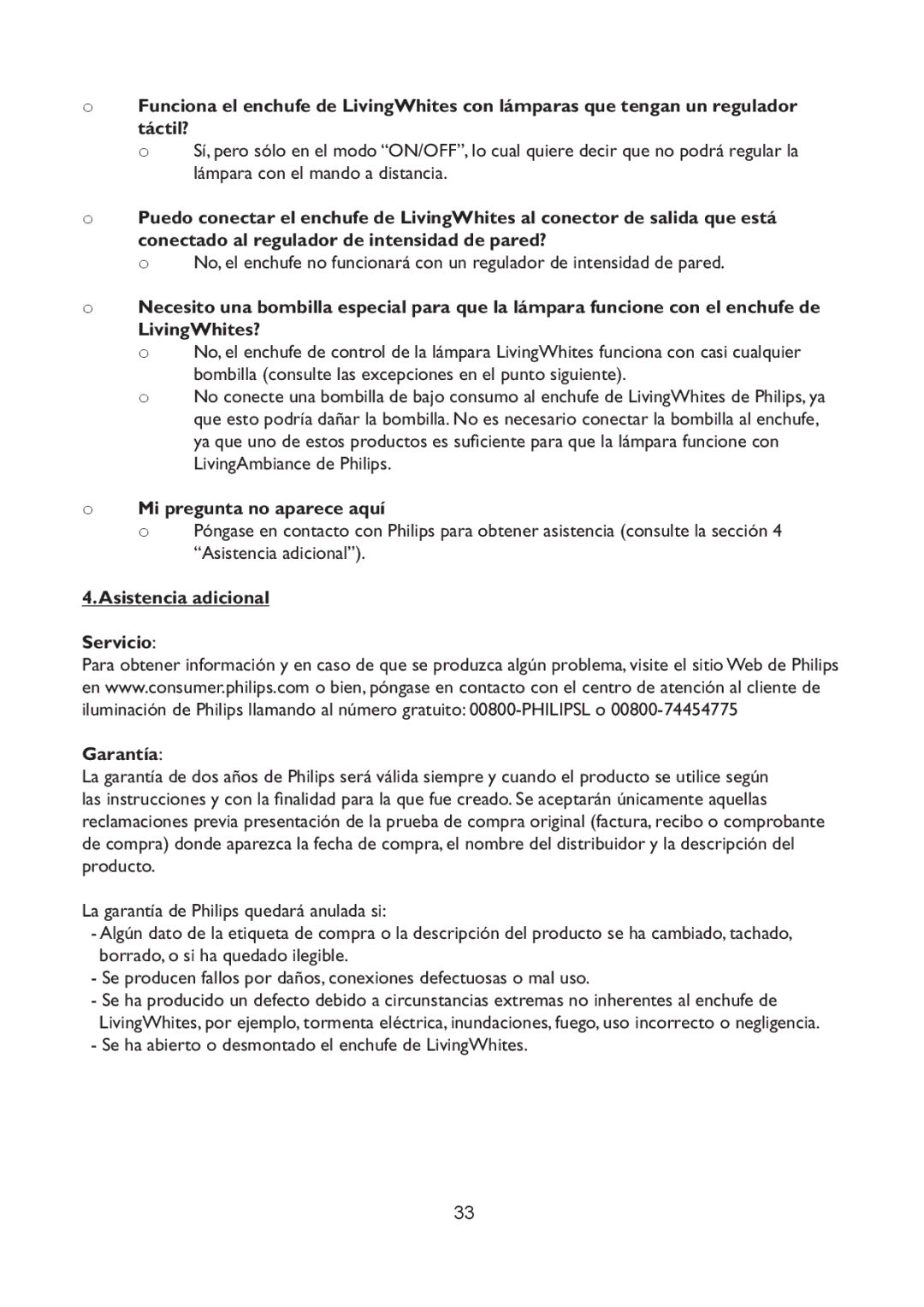 o Funciona el enchufe de LivingWhites con lámparas que tengan un regulador táctil?

o Sí, pero sólo en el modo “ON/OFF”, lo cual quiere decir que no podrá regular la lámpara con el mando a distancia.

o Puedo conectar el enchufe de LivingWhites al conector de salida que está conectado al regulador de intensidad de pared?

o No, el enchufe no funcionará con un regulador de intensidad de pared.

o Necesito una bombilla especial para que la lámpara funcione con el enchufe de LivingWhites?

o No, el enchufe de control de la lámpara LivingWhites funciona con casi cualquier bombilla (consulte las excepciones en el punto siguiente).

o No conecte una bombilla de bajo consumo al enchufe de LivingWhites de Philips, ya que esto podría dañar la bombilla. No es necesario conectar la bombilla al enchufe, ya que uno de estos productos es suficiente para que la lámpara funcione con LivingAmbiance de Philips.

o Mi pregunta no aparece aquí

o Póngase en contacto con Philips para obtener asistencia (consulte la sección 4 “Asistencia adicional”).

4. Asistencia adicional

Servicio:
Para obtener información y en caso de que se produzca algún problema, visite el sitio Web de Philips en www.consumer.philips.com o bien, póngase en contacto con el centro de atención al cliente de iluminación de Philips llamando al número gratuito: 00800-PHILIPSL o 00800-74454775

Garantía:
La garantía de dos años de Philips será válida siempre y cuando el producto se utilice según las instrucciones y con la finalidad para la que fue creado. Se aceptarán únicamente aquellas reclamaciones previa presentación de la prueba de compra original (factura, recibo o comprobante de compra) donde aparezca la fecha de compra, el nombre del distribuidor y la descripción del producto.

La garantía de Philips quedará anulada si:
- Algún dato de la etiqueta de compra o la descripción del producto se ha cambiado, tachado, borrado, o si ha quedado ilegible.
- Se producen fallos por daños, conexiones defectuosas o mal uso.
- Se ha producido un defecto debido a circunstancias extremas no inherentes al enchufe de LivingWhites, por ejemplo, tormenta eléctrica, inundaciones, fuego, uso incorrecto o negligencia.
- Se ha abierto o desmontado el enchufe de LivingWhites.

33